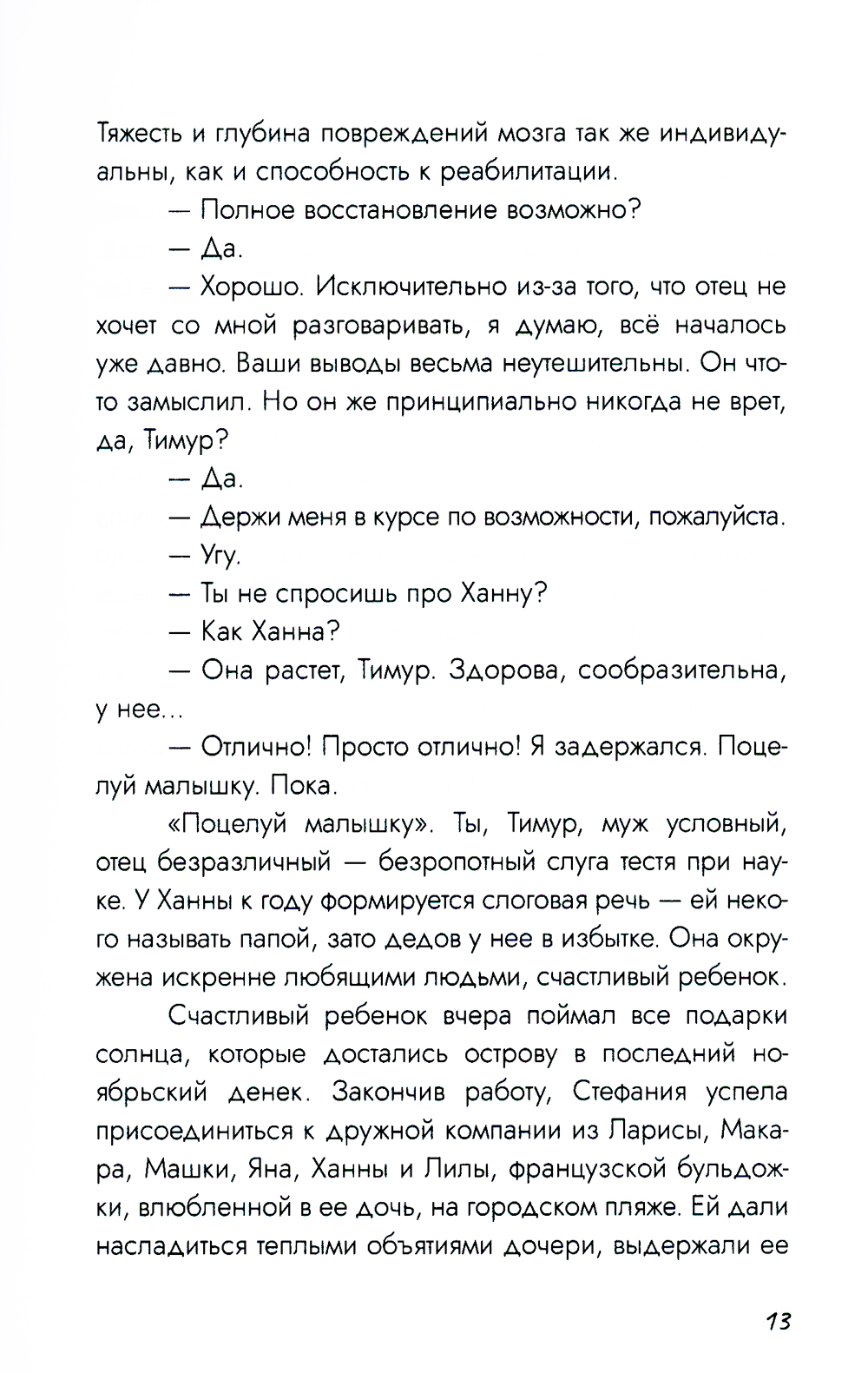 Тяжесть и глубина повреждений мозга так же индивидуальны, как и способность к реабилитации.

— Полное восстановление возможно?

— Да.

— Хорошо. Исключительно из-за того, что отец не хочет со мной разговаривать, я думаю, всё началось уже давно. Ваши выводы весьма неутешительны. Он что-то замыслил. Но он же принципиально никогда не врет, да, Тимур?

— Да.

— Держи меня в курсе по возможности, пожалуйста.

— Угу.

— Ты не спросишь про Ханну?

— Как Ханна?

— Она растет, Тимур. Здорова, сообразительна, у нее...

— Отлично! Просто отлично! Я задержался. Поцелуй малышку. Пока.

«Поцелуй малышку». Ты, Тимур, муж условный, отец безразличный — безропотный слуга тестя при науке. У Ханны к году формируется слоговая речь — ей некого называть папой, зато дедов у нее в избытке. Она окружена искренне любящими людьми, счастливый ребенок.

Счастливый ребенок вчера поймал все подарки солнца, которые достались острову в последний ноябрьский денек. Закончив работу, Стефания успела присоединиться к дружной компании из Ларисы, Макара, Машки, Яна, Ханны и Лилы, французской бульдожки, влюбленной в ее дочь, на городском пляже. Ей дали насладиться теплыми объятиями дочери, выдержали ее

13